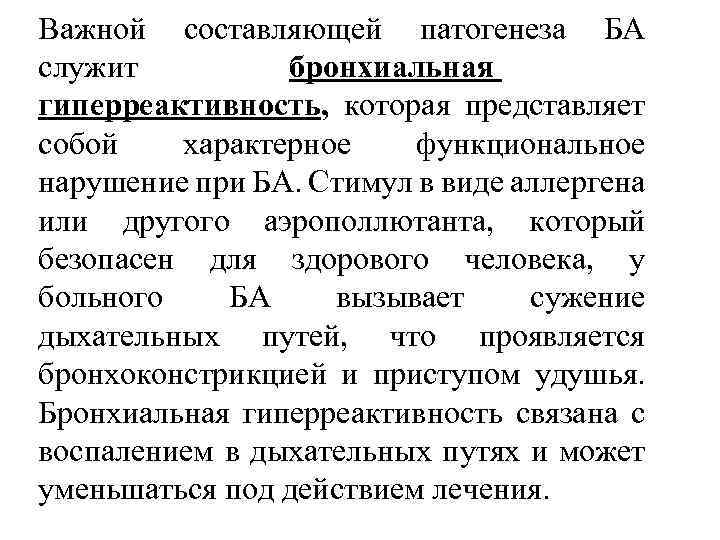 Важной составляющей патогенеза БА служит бронхиальная гиперреактивность, которая представляет собой характерное функциональное нарушение при БА. Стимул в виде аллергена или другого аэрополлютанта, который безопасен для здорового человека, у больного БА вызывает сужение дыхательных путей, что проявляется бронхоконстрикцией и приступом удушья. Бронхиальная гиперреактивность связана с воспалением в дыхательных путях и может уменьшаться под действием лечения.